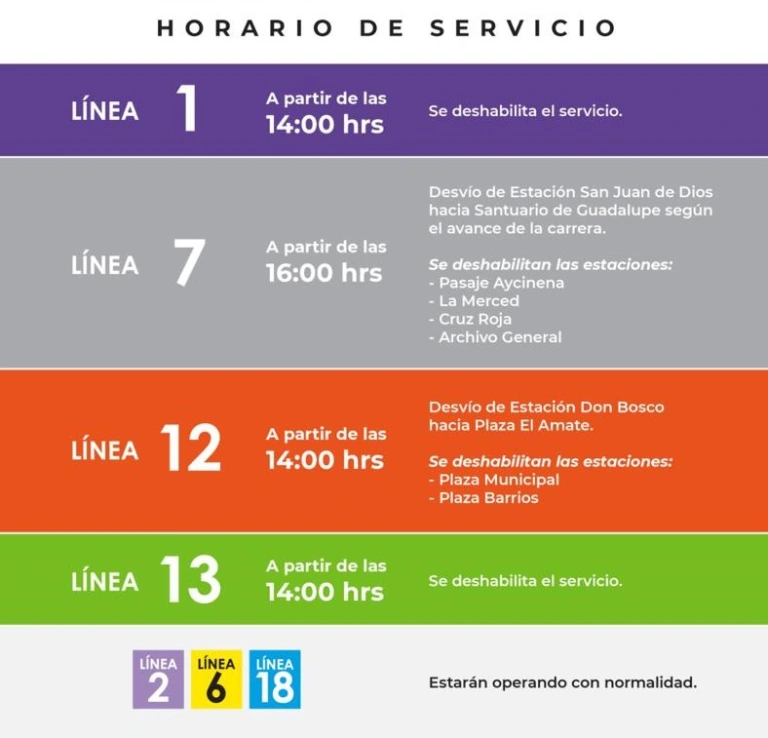 HORARIO DE SERVICIO

LÍNEA 1

A partir de las 14:00 hrs

Se deshabilita el servicio.

LÍNEA 7

A partir de las 16:00 hrs

Desvío de Estación San Juan de Dios hacia Santuario de Guadalupe según el avance de la carrera.

Se deshabilitan las estaciones:
- Pasaje Aycinena
- La Merced
- Cruz Roja
- Archivo General

LÍNEA 12

A partir de las 14:00 hrs

Desvío de Estación Don Bosco hacia Plaza El Amate.

Se deshabilitan las estaciones:
- Plaza Municipal
- Plaza Barrios

LÍNEA 13

A partir de las 14:00 hrs

Se deshabilita el servicio.

LÍNEA 2
LÍNEA 6
LÍNEA 18

Estarán operando con normalidad.